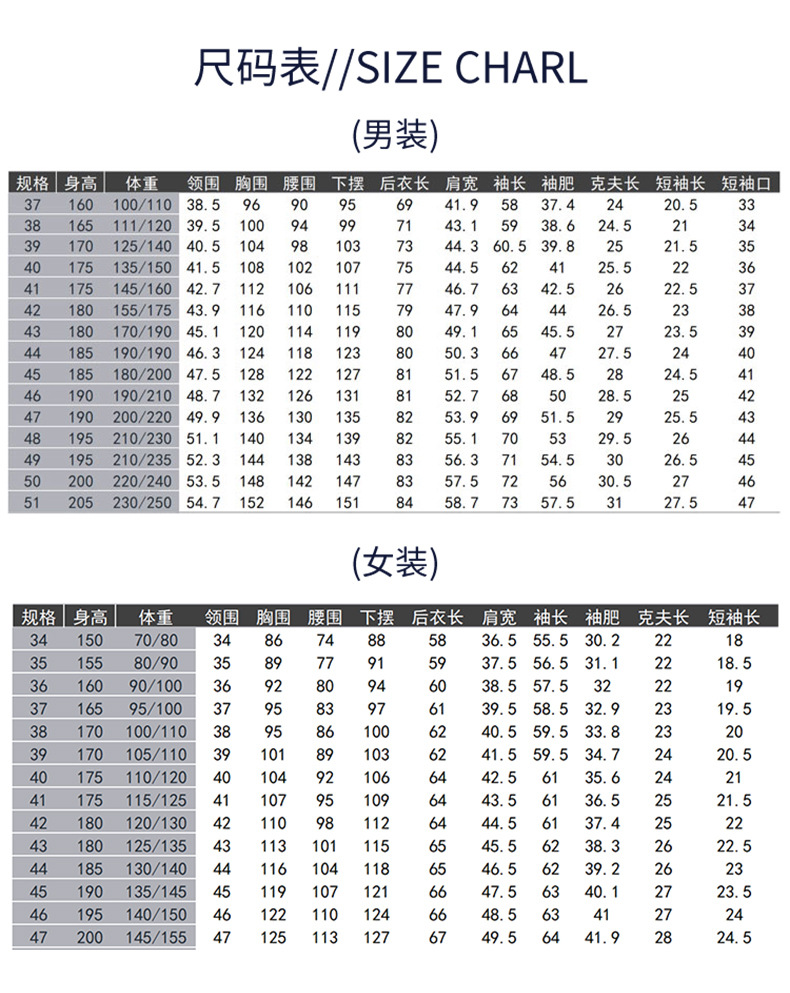 尺码表//SIZE CHARL

(男装)

| 规格 | 身高 | 体重 | 领围 | 胸围 | 腰围 | 下摆 | 后衣长 | 肩宽 | 袖长 | 袖肥 | 克夫长 | 短袖长 | 短袖口 |
|---|---|---|---|---|---|---|---|---|---|---|---|---|---|
| 37 | 160 | 100/110 | 38.5 | 96 | 90 | 95 | 69 | 41.9 | 58 | 37.4 | 24 | 20.5 | 33 |
| 38 | 165 | 111/120 | 39.5 | 100 | 94 | 99 | 71 | 43.1 | 59 | 38.6 | 24.5 | 21 | 34 |
| 39 | 170 | 125/140 | 40.5 | 104 | 98 | 103 | 73 | 44.3 | 60.5 | 39.8 | 25 | 21.5 | 35 |
| 40 | 175 | 135/150 | 41.5 | 108 | 102 | 107 | 75 | 44.5 | 62 | 41 | 25.5 | 22 | 36 |
| 41 | 175 | 145/160 | 42.7 | 112 | 106 | 111 | 77 | 46.7 | 63 | 42.5 | 26 | 22.5 | 37 |
| 42 | 180 | 155/175 | 43.9 | 116 | 110 | 115 | 79 | 47.9 | 64 | 44 | 26.5 | 23 | 38 |
| 43 | 180 | 170/190 | 45.1 | 120 | 114 | 119 | 80 | 49.1 | 65 | 45.5 | 27 | 23.5 | 39 |
| 44 | 185 | 190/190 | 46.3 | 124 | 118 | 123 | 80 | 50.3 | 66 | 47 | 27.5 | 24 | 40 |
| 45 | 185 | 180/200 | 47.5 | 128 | 122 | 127 | 81 | 51.5 | 67 | 48.5 | 28 | 24.5 | 41 |
| 46 | 190 | 190/210 | 48.7 | 132 | 126 | 131 | 81 | 52.7 | 68 | 50 | 28.5 | 25 | 42 |
| 47 | 190 | 200/220 | 49.9 | 136 | 130 | 135 | 82 | 53.9 | 69 | 51.5 | 29 | 25.5 | 43 |
| 48 | 195 | 210/230 | 51.1 | 140 | 134 | 139 | 82 | 55.1 | 70 | 53 | 29.5 | 26 | 44 |
| 49 | 195 | 210/235 | 52.3 | 144 | 138 | 143 | 83 | 56.3 | 71 | 54.5 | 30 | 26.5 | 45 |
| 50 | 200 | 220/240 | 53.5 | 148 | 142 | 147 | 83 | 57.5 | 72 | 56 | 30.5 | 27 | 46 |
| 51 | 205 | 230/250 | 54.7 | 152 | 146 | 151 | 84 | 58.7 | 73 | 57.5 | 31 | 27.5 | 47 |

(女装)

| 规格 | 身高 | 体重 | 领围 | 胸围 | 腰围 | 下摆 | 后衣长 | 肩宽 | 袖长 | 袖肥 | 克夫长 | 短袖长 |
|---|---|---|---|---|---|---|---|---|---|---|---|---|
| 34 | 150 | 70/80 | 34 | 86 | 74 | 88 | 58 | 36.5 | 55.5 | 30.2 | 22 | 18 |
| 35 | 155 | 80/90 | 35 | 89 | 77 | 91 | 59 | 37.5 | 56.5 | 31.1 | 22 | 18.5 |
| 36 | 160 | 90/100 | 36 | 92 | 80 | 94 | 60 | 38.5 | 57.5 | 32 | 22 | 19 |
| 37 | 165 | 95/100 | 37 | 95 | 83 | 97 | 61 | 39.5 | 58.5 | 32.9 | 23 | 19.5 |
| 38 | 170 | 100/110 | 38 | 95 | 86 | 100 | 62 | 40.5 | 59.5 | 33.8 | 23 | 20 |
| 39 | 170 | 105/110 | 39 | 101 | 89 | 103 | 62 | 41.5 | 59.5 | 34.7 | 24 | 20.5 |
| 40 | 175 | 110/120 | 40 | 104 | 92 | 106 | 64 | 42.5 | 61 | 35.6 | 24 | 21 |
| 41 | 175 | 115/125 | 41 | 107 | 95 | 109 | 64 | 43.5 | 61 | 36.5 | 25 | 21.5 |
| 42 | 180 | 120/130 | 42 | 110 | 98 | 112 | 64 | 44.5 | 61 | 37.4 | 25 | 22 |
| 43 | 180 | 125/135 | 43 | 113 | 101 | 115 | 65 | 45.5 | 62 | 38.3 | 26 | 22.5 |
| 44 | 185 | 130/140 | 44 | 116 | 104 | 118 | 65 | 46.5 | 62 | 39.2 | 26 | 23 |
| 45 | 190 | 135/145 | 45 | 119 | 107 | 121 | 66 | 47.5 | 63 | 40.1 | 27 | 23.5 |
| 46 | 195 | 140/150 | 46 | 122 | 110 | 124 | 66 | 48.5 | 63 | 41 | 27 | 24 |
| 47 | 200 | 145/155 | 47 | 125 | 113 | 127 | 67 | 49.5 | 64 | 41.9 | 28 | 24.5 |